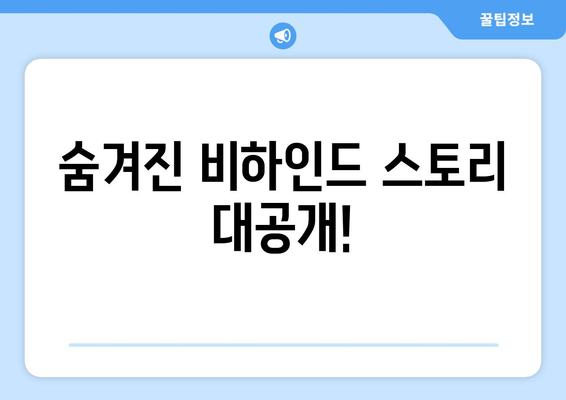 꿀팁정보

숨겨진 비하인드 스토리 대공개!